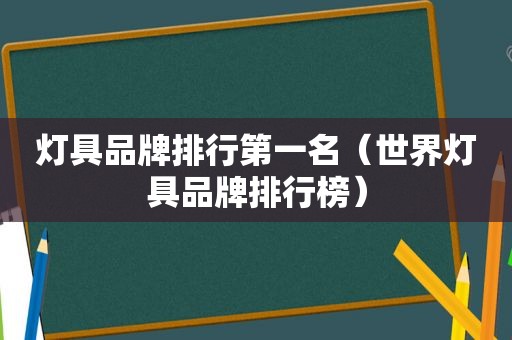 灯具品牌排行第一名（世界灯具品牌排行榜）